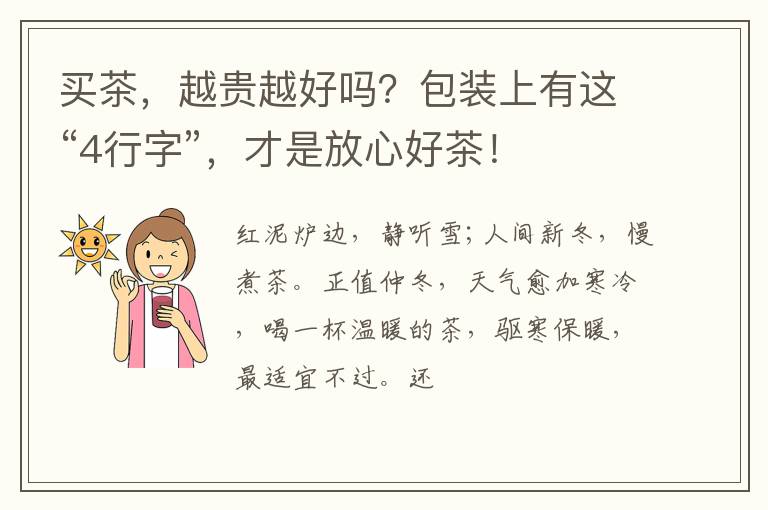 买茶，越贵越好吗？包装上有这“4行字”，才是放心好茶！

红泥炉边，静听雪；人间新冬，慢煮茶。正值仲冬，天气愈加寒冷，喝一杯温暖的茶，驱寒保暖，最适宜不过。还